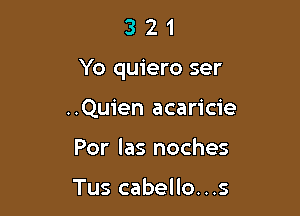 3 2 1

Yo quiero ser

..Quien acaricie

Por las noches

Tus cabello...s